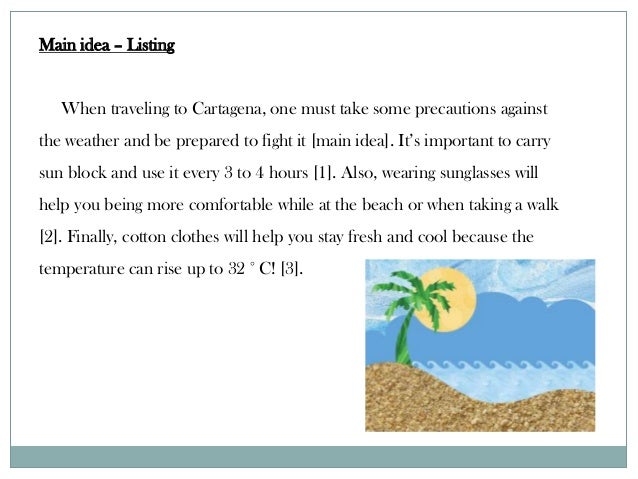 Main idea – Listing

When traveling to Cartagena, one must take some precautions against the weather and be prepared to fight it [main idea]. It's important to carry sun block and use it every 3 to 4 hours [1]. Also, wearing sunglasses will help you being more comfortable while at the beach or when taking a walk [2]. Finally, cotton clothes will help you stay fresh and cool because the temperature can rise up to 32 ° C! [3].